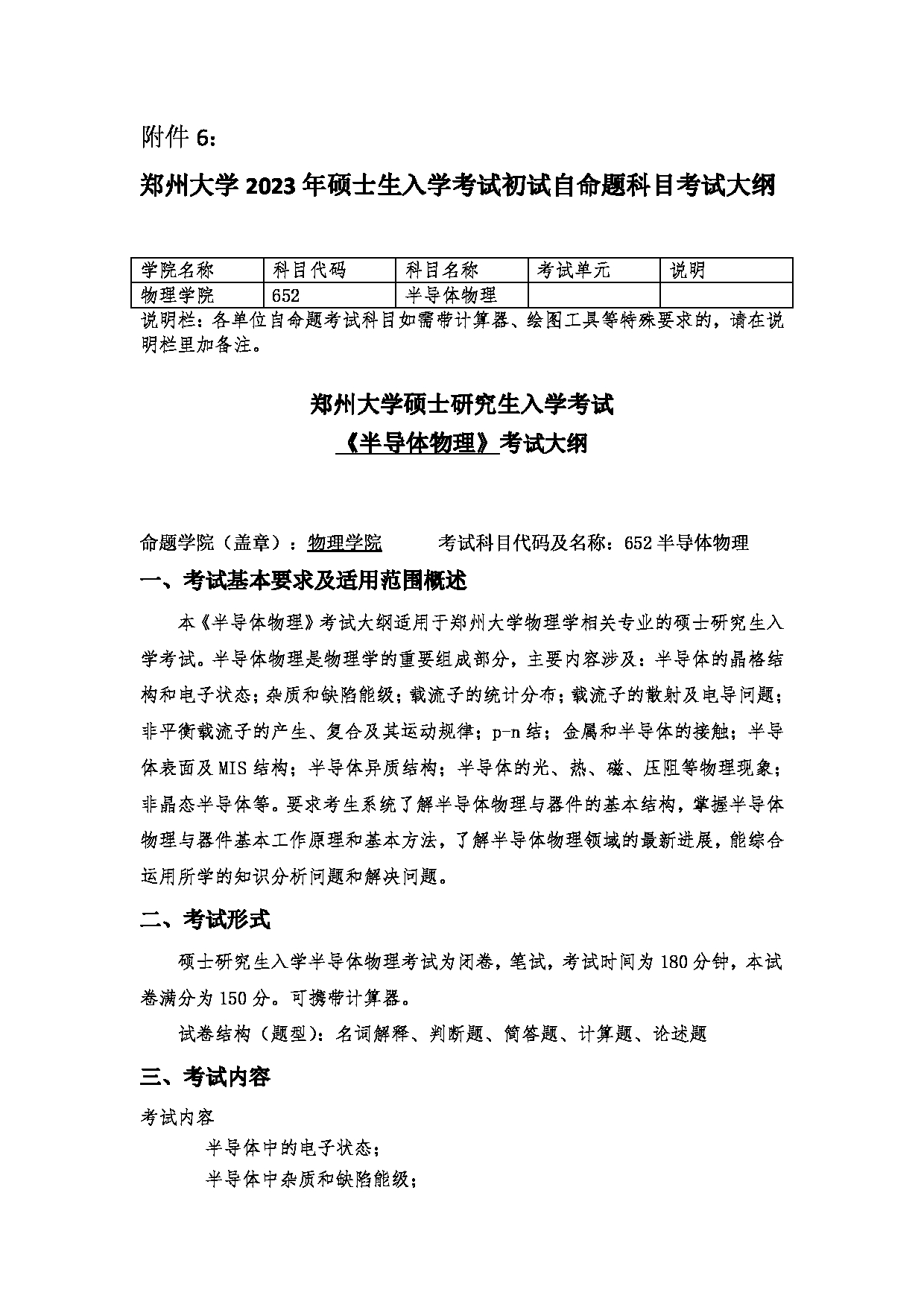 附件 6:

郑州大学 2023 年硕士生入学考试初试自命题科目考试大纲

| 学院名称 | 科目代码 | 科目名称 | 考试单元 | 说明 |
|---|---|---|---|---|
| 物理学院 | 652 | 半导体物理 |  |  |

说明栏：各单位自命题考试科目如需带计算器、绘图工具等特殊要求的，请在说明栏里加备注。

郑州大学硕士研究生入学考试
《半导体物理》考试大纲

命题学院（盖章）：物理学院　　　考试科目代码及名称：652 半导体物理

一、考试基本要求及适用范围概述

本《半导体物理》考试大纲适用于郑州大学物理学相关专业的硕士研究生入学考试。半导体物理是物理学的重要组成部分，主要内容涉及：半导体的晶格结构和电子状态；杂质和缺陷能级；载流子的统计分布；载流子的散射及电导问题；非平衡载流子的产生、复合及其运动规律；p-n 结；金属和半导体的接触；半导体表面及 MIS 结构；半导体异质结构；半导体的光、热、磁、压阻等物理现象；非晶态半导体等。要求考生系统了解半导体物理与器件的基本结构，掌握半导体物理与器件基本工作原理和基本方法，了解半导体物理领域的最新进展，能综合运用所学的知识分析问题和解决问题。

二、考试形式

硕士研究生入学半导体物理考试为闭卷，笔试，考试时间为 180 分钟，本试卷满分为 150 分。可携带计算器。

试卷结构（题型）：名词解释、判断题、简答题、计算题、论述题

三、考试内容

考试内容

半导体中的电子状态；

半导体中杂质和缺陷能级；